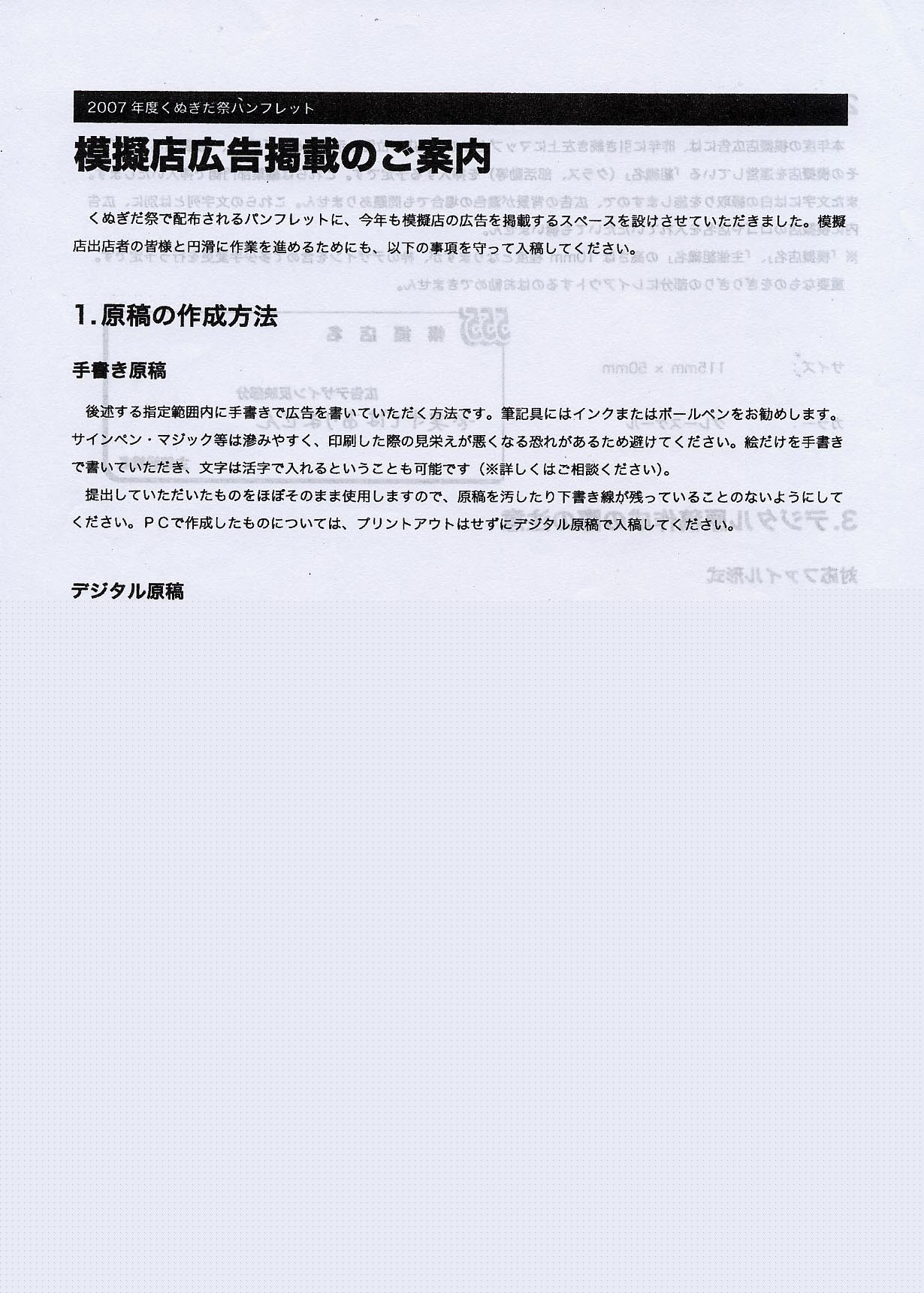 2007年度くぬぎだ祭パンフレット

模擬店広告掲載のご案内

くぬぎだ祭で配布されるパンフレットに、今年も模擬店の広告を掲載するスペースを設けさせていただきました。模擬店出店者の皆様と円滑に作業を進めるためにも、以下の事項を守って入稿してください。

1.原稿の作成方法

手書き原稿

後述する指定範囲内に手書きで広告を書いていただく方法です。筆記具にはインクまたはボールペンをお勧めします。サインペン・マジック等は滲みやすく、印刷した際の見栄えが悪くなる恐れがあるため避けてください。絵だけを手書きで書いていただき、文字は活字で入れるということも可能です（※詳しくはご相談ください）。

提出していただいたものをほぼそのまま使用しますので、原稿を汚したり下書き線が残っていることのないようにしてください。PCで作成したものについては、プリントアウトはせずにデジタル原稿で入稿してください。

デジタル原稿